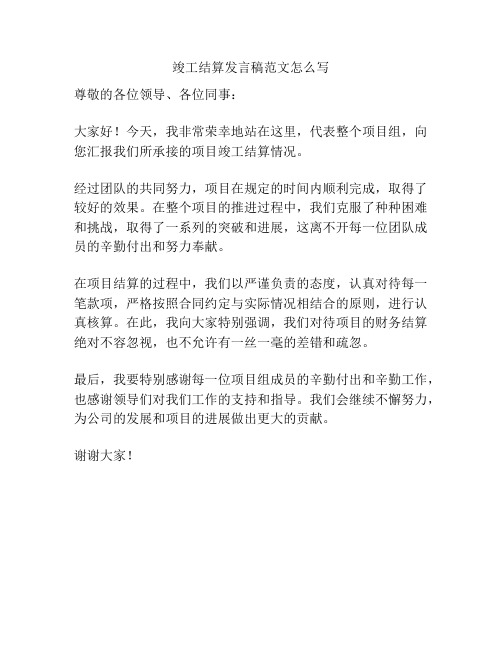 竣工结算发言稿范文怎么写

尊敬的各位领导、各位同事：

大家好！今天，我非常荣幸地站在这里，代表整个项目组，向您汇报我们所承接的项目竣工结算情况。

经过团队的共同努力，项目在规定的时间内顺利完成，取得了较好的效果。在整个项目的推进过程中，我们克服了种种困难和挑战，取得了一系列的突破和进展，这离不开每一位团队成员的辛勤付出和努力奉献。

在项目结算的过程中，我们以严谨负责的态度，认真对待每一笔款项，严格按照合同约定与实际情况相结合的原则，进行认真核算。在此，我向大家特别强调，我们对待项目的财务结算绝对不容忽视，也不允许有一丝一毫的差错和疏忽。

最后，我要特别感谢每一位项目组成员的辛勤付出和辛勤工作，也感谢领导们对我们工作的支持和指导。我们会继续不懈努力，为公司的发展和项目的进展做出更大的贡献。

谢谢大家！